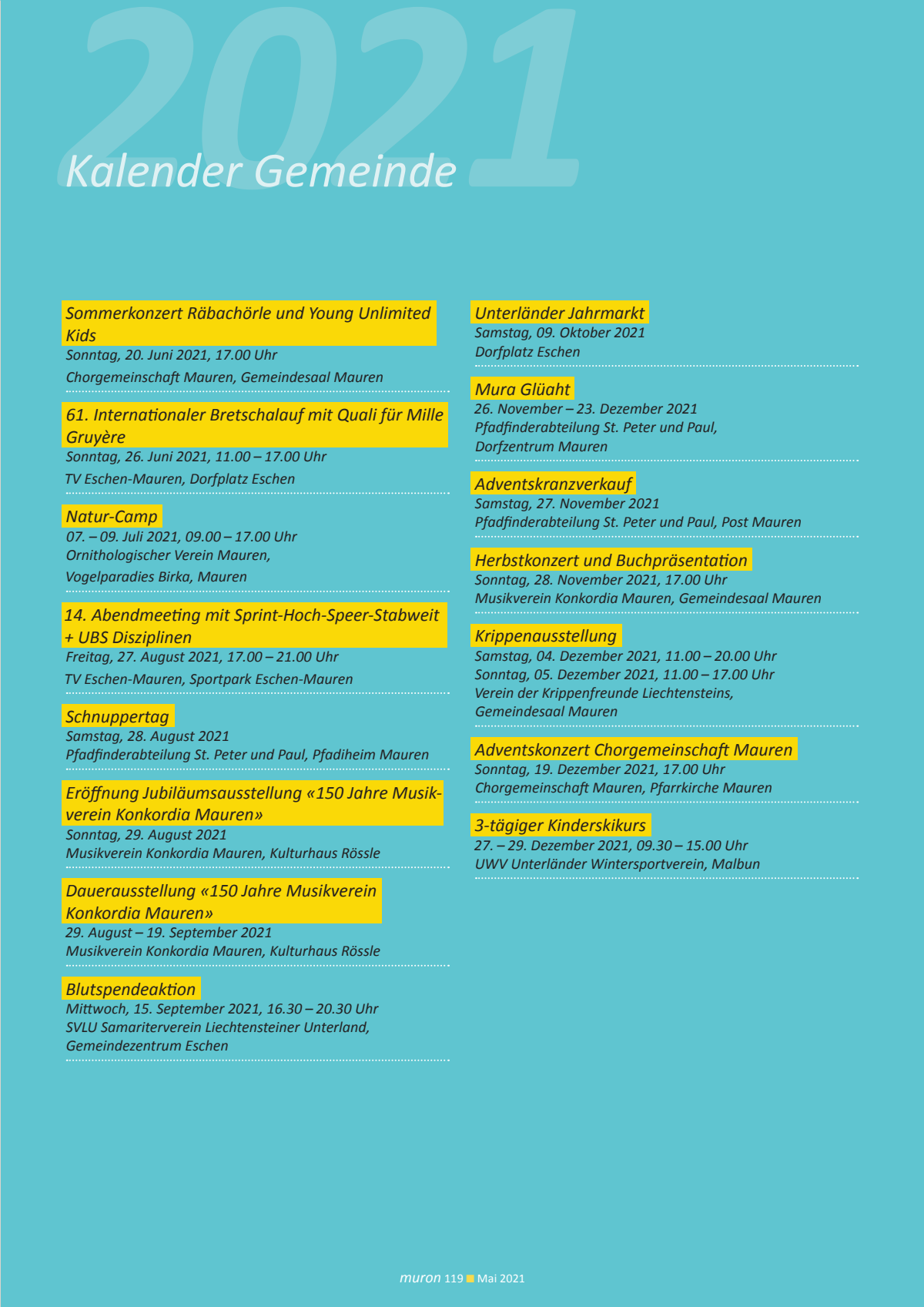 2021

Kalender Gemeinde

Sommerkonzert Räbachörle und Young Unlimited Kids
Sonntag, 20. Juni 2021, 17.00 Uhr
Chorgemeinschaft Mauren, Gemeindesaal Mauren

61. Internationaler Bretschalauf mit Quali für Mille Gruyère
Sonntag, 26. Juni 2021, 11.00 – 17.00 Uhr
TV Eschen-Mauren, Dorfplatz Eschen

Natur-Camp
07. – 09. Juli 2021, 09.00 – 17.00 Uhr
Ornithologischer Verein Mauren,
Vogelparadies Birka, Mauren

14. Abendmeeting mit Sprint-Hoch-Speer-Stabweit + UBS Disziplinen
Freitag, 27. August 2021, 17.00 – 21.00 Uhr
TV Eschen-Mauren, Sportpark Eschen-Mauren

Schnuppertag
Samstag, 28. August 2021
Pfadfinderabteilung St. Peter und Paul, Pfadiheim Mauren

Eröffnung Jubiläumsausstellung «150 Jahre Musikverein Konkordia Mauren»
Sonntag, 29. August 2021
Musikverein Konkordia Mauren, Kulturhaus Rössle

Dauerausstellung «150 Jahre Musikverein Konkordia Mauren»
29. August – 19. September 2021
Musikverein Konkordia Mauren, Kulturhaus Rössle

Blutspendeaktion
Mittwoch, 15. September 2021, 16.30 – 20.30 Uhr
SVLU Samariterverein Liechtensteiner Unterland,
Gemeindezentrum Eschen

Unterländer Jahrmarkt
Samstag, 09. Oktober 2021
Dorfplatz Eschen

Mura Glüaht
26. November – 23. Dezember 2021
Pfadfinderabteilung St. Peter und Paul,
Dorfzentrum Mauren

Adventskranzverkauf
Samstag, 27. November 2021
Pfadfinderabteilung St. Peter und Paul, Post Mauren

Herbstkonzert und Buchpräsentation
Sonntag, 28. November 2021, 17.00 Uhr
Musikverein Konkordia Mauren, Gemeindesaal Mauren

Krippenausstellung
Samstag, 04. Dezember 2021, 11.00 – 20.00 Uhr
Sonntag, 05. Dezember 2021, 11.00 – 17.00 Uhr
Verein der Krippenfreunde Liechtensteins,
Gemeindesaal Mauren

Adventskonzert Chorgemeinschaft Mauren
Sonntag, 19. Dezember 2021, 17.00 Uhr
Chorgemeinschaft Mauren, Pfarrkirche Mauren

3-tägiger Kinderskikurs
27. – 29. Dezember 2021, 09.30 – 15.00 Uhr
UWV Unterländer Wintersportverein, Malbun

muron 119 Mai 2021